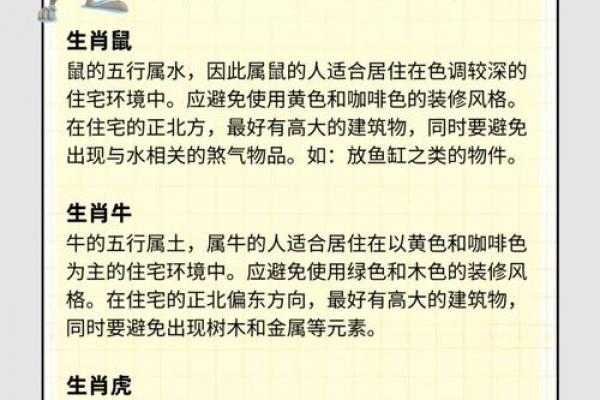 生肖鼠
鼠的五行属水，因此属鼠的人适合居住在色调较深的住宅环境中。应避免使用黄色和咖啡色的装修风格。在住宅的正北方，最好有高大的建筑物，同时要避免出现与水相关的煞气物品。如：放鱼缸之类的物件。

生肖牛
牛的五行属土，属牛的人适合居住在以黄色和咖啡色为主的住宅环境中。应避免使用绿色和木色的装修风格。在住宅的正北偏东方向，最好有高大的建筑物，同时要避免出现树木和金属等元素。

生肖虎